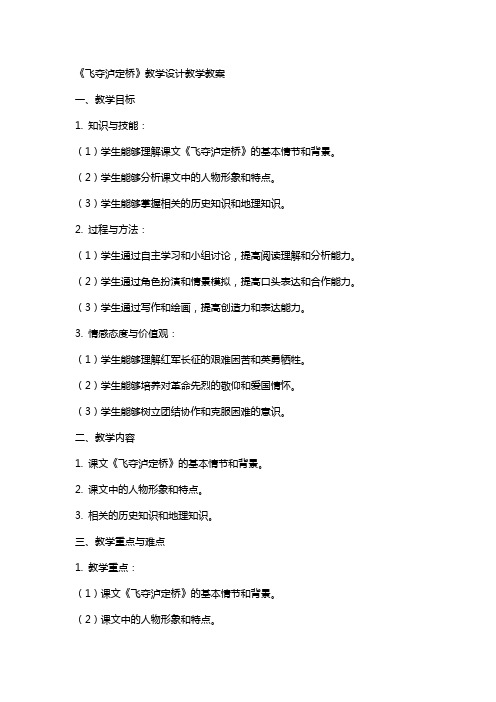 《飞夺泸定桥》教学设计教学教案

一、教学目标

1. 知识与技能：

（1）学生能够理解课文《飞夺泸定桥》的基本情节和背景。

（2）学生能够分析课文中的人物形象和特点。

（3）学生能够掌握相关的历史知识和地理知识。

2. 过程与方法：

（1）学生通过自主学习和小组讨论，提高阅读理解和分析能力。

（2）学生通过角色扮演和情景模拟，提高口头表达和合作能力。

（3）学生通过写作和绘画，提高创造力和表达能力。

3. 情感态度与价值观：

（1）学生能够理解红军长征的艰难困苦和英勇牺牲。

（2）学生能够培养对革命先烈的敬仰和爱国情怀。

（3）学生能够树立团结协作和克服困难的意识。

二、教学内容

1. 课文《飞夺泸定桥》的基本情节和背景。

2. 课文中的人物形象和特点。

3. 相关的历史知识和地理知识。

三、教学重点与难点

1. 教学重点：

（1）课文《飞夺泸定桥》的基本情节和背景。

（2）课文中的人物形象和特点。